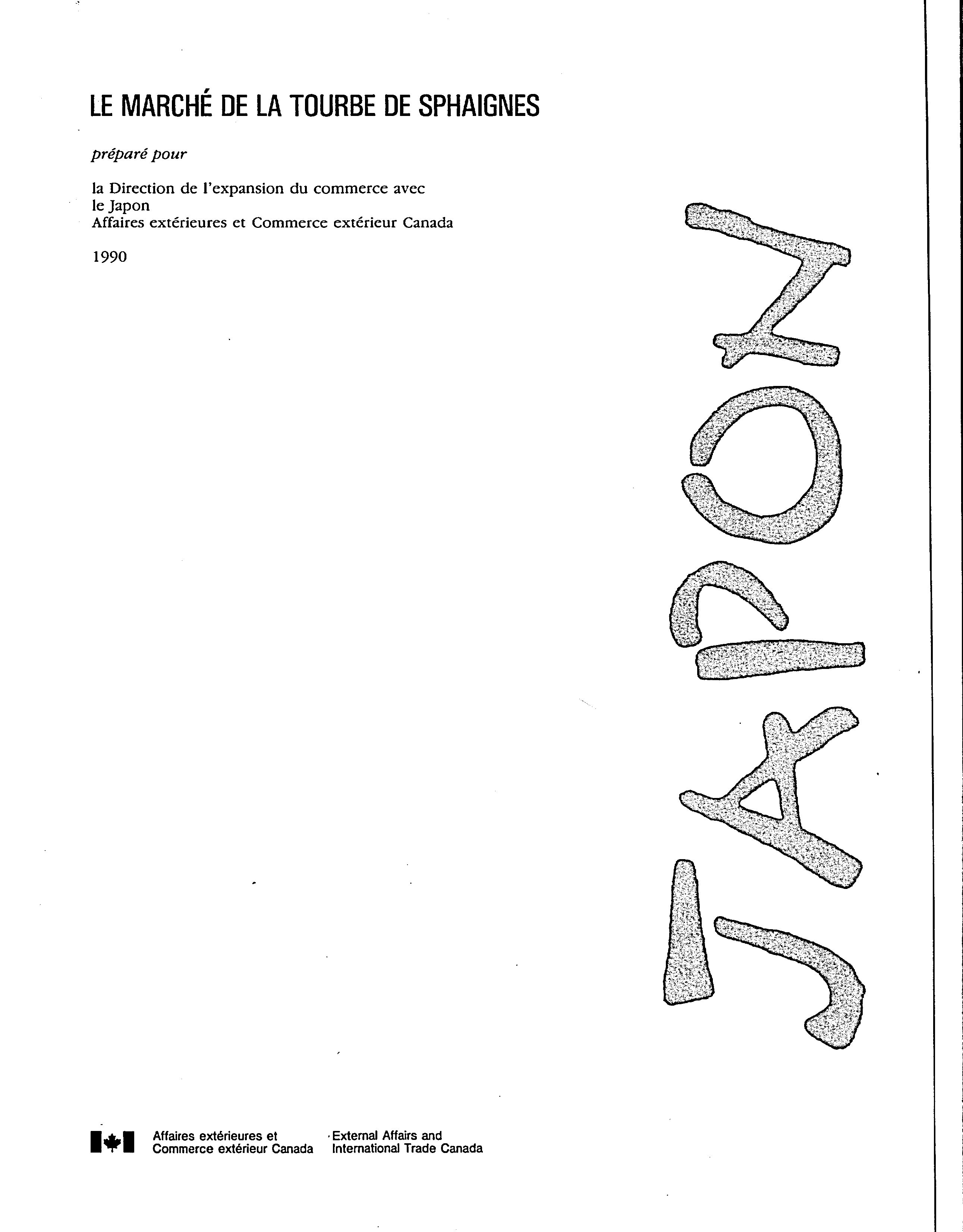 LE MARCHÉ DE LA TOURBE DE SPHAIGNES

préparé pour

la Direction de l'expansion du commerce avec le Japon
Affaires extérieures et Commerce extérieur Canada

1990

JAPON

Affaires extérieures et Commerce extérieur Canada

External Affairs and International Trade Canada